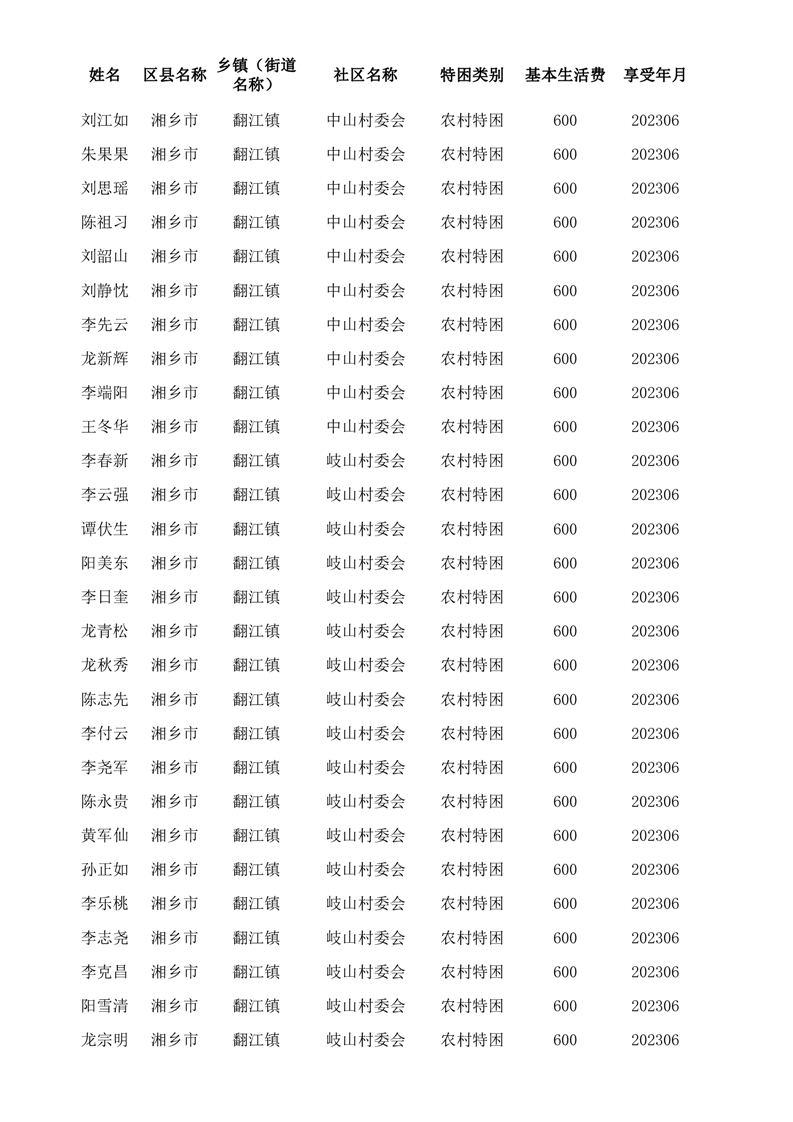 | 姓名 | 区县名称 | 乡镇（街道名称） | 社区名称 | 特困类别 | 基本生活费 | 享受年月 |
|---|---|---|---|---|---|---|
| 刘江如 | 湘乡市 | 翻江镇 | 中山村委会 | 农村特困 | 600 | 202306 |
| 朱果果 | 湘乡市 | 翻江镇 | 中山村委会 | 农村特困 | 600 | 202306 |
| 刘思瑶 | 湘乡市 | 翻江镇 | 中山村委会 | 农村特困 | 600 | 202306 |
| 陈祖习 | 湘乡市 | 翻江镇 | 中山村委会 | 农村特困 | 600 | 202306 |
| 刘韶山 | 湘乡市 | 翻江镇 | 中山村委会 | 农村特困 | 600 | 202306 |
| 刘静忱 | 湘乡市 | 翻江镇 | 中山村委会 | 农村特困 | 600 | 202306 |
| 李先云 | 湘乡市 | 翻江镇 | 中山村委会 | 农村特困 | 600 | 202306 |
| 龙新辉 | 湘乡市 | 翻江镇 | 中山村委会 | 农村特困 | 600 | 202306 |
| 李端阳 | 湘乡市 | 翻江镇 | 中山村委会 | 农村特困 | 600 | 202306 |
| 王冬华 | 湘乡市 | 翻江镇 | 中山村委会 | 农村特困 | 600 | 202306 |
| 李春新 | 湘乡市 | 翻江镇 | 岐山村委会 | 农村特困 | 600 | 202306 |
| 李云强 | 湘乡市 | 翻江镇 | 岐山村委会 | 农村特困 | 600 | 202306 |
| 谭伏生 | 湘乡市 | 翻江镇 | 岐山村委会 | 农村特困 | 600 | 202306 |
| 阳美东 | 湘乡市 | 翻江镇 | 岐山村委会 | 农村特困 | 600 | 202306 |
| 李日奎 | 湘乡市 | 翻江镇 | 岐山村委会 | 农村特困 | 600 | 202306 |
| 龙青松 | 湘乡市 | 翻江镇 | 岐山村委会 | 农村特困 | 600 | 202306 |
| 龙秋秀 | 湘乡市 | 翻江镇 | 岐山村委会 | 农村特困 | 600 | 202306 |
| 陈志先 | 湘乡市 | 翻江镇 | 岐山村委会 | 农村特困 | 600 | 202306 |
| 李付云 | 湘乡市 | 翻江镇 | 岐山村委会 | 农村特困 | 600 | 202306 |
| 李尧军 | 湘乡市 | 翻江镇 | 岐山村委会 | 农村特困 | 600 | 202306 |
| 陈永贵 | 湘乡市 | 翻江镇 | 岐山村委会 | 农村特困 | 600 | 202306 |
| 黄军仙 | 湘乡市 | 翻江镇 | 岐山村委会 | 农村特困 | 600 | 202306 |
| 孙正如 | 湘乡市 | 翻江镇 | 岐山村委会 | 农村特困 | 600 | 202306 |
| 李乐桃 | 湘乡市 | 翻江镇 | 岐山村委会 | 农村特困 | 600 | 202306 |
| 李志尧 | 湘乡市 | 翻江镇 | 岐山村委会 | 农村特困 | 600 | 202306 |
| 李克昌 | 湘乡市 | 翻江镇 | 岐山村委会 | 农村特困 | 600 | 202306 |
| 阳雪清 | 湘乡市 | 翻江镇 | 岐山村委会 | 农村特困 | 600 | 202306 |
| 龙宗明 | 湘乡市 | 翻江镇 | 岐山村委会 | 农村特困 | 600 | 202306 |